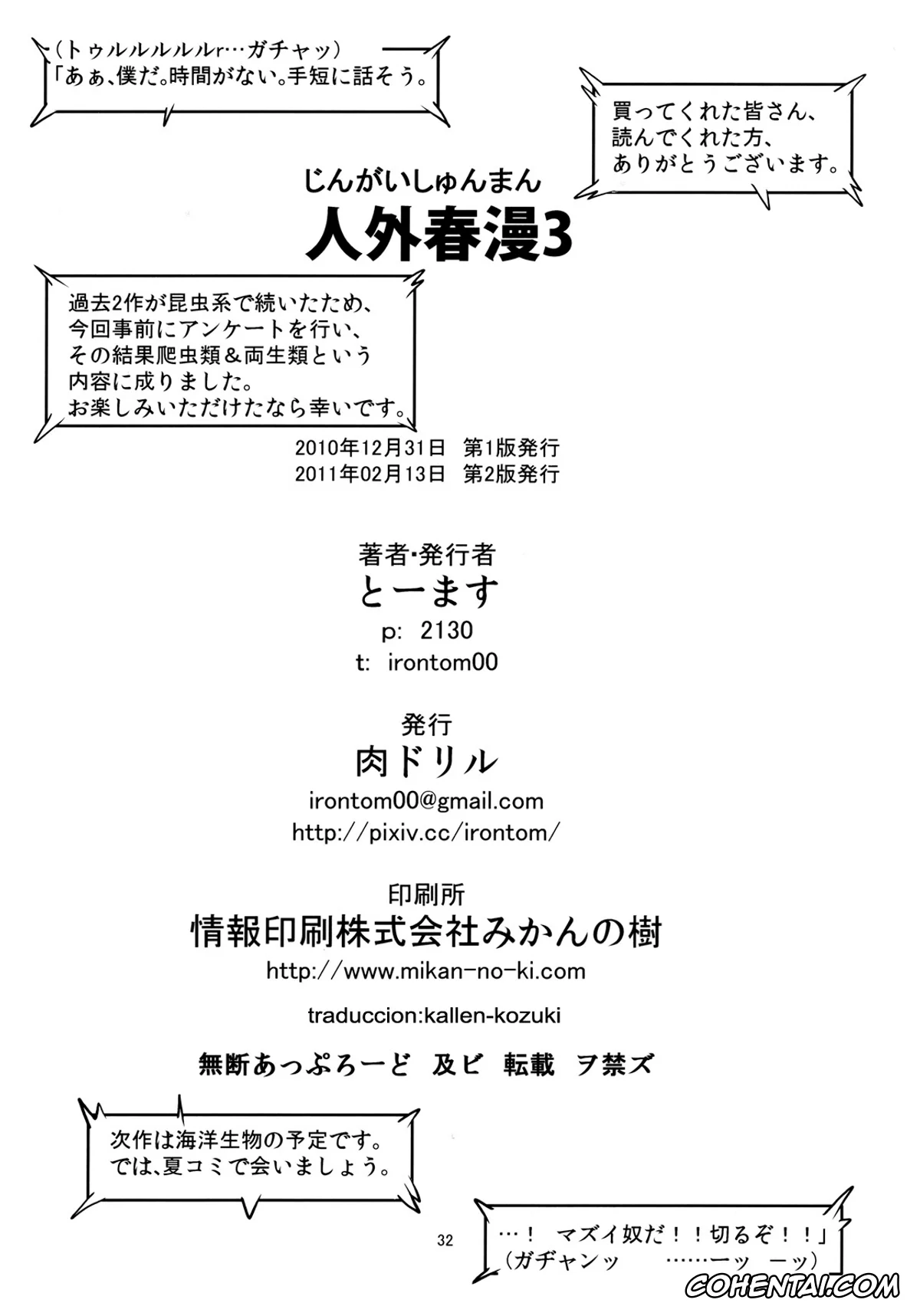 （トゥルルルルルr…ガチャッ）
「あぁ、僕だ。時間がない。手短に話そう。

買ってくれた皆さん、
読んでくれた方、
ありがとうございます。

じんがいしゅんまん
人外春漫3

過去2作が昆虫系で続いたため、
今回事前にアンケートを行い、
その結果爬虫類＆両生類という
内容に成りました。
お楽しみいただけたなら幸いです。

2010年12月31日　第1版発行
2011年02月13日　第2版発行

著者･発行者
とーます
p: 2130
t: irontom00

発行
肉ドリル
irontom00@gmail.com
http://pixiv.cc/irontom/

印刷所
情報印刷株式会社みかんの樹
http://www.mikan-no-ki.com

traduccion:kallen-kozuki

無断あっぷろーど　及ビ　転載　ヲ禁ズ

次作は海洋生物の予定です。
では、夏コミで会いましょう。

32

…！　マズイ奴だ！！切るぞ！！」
（ガチャンッ　……ーッ ーッ）

COHENTAI.COM